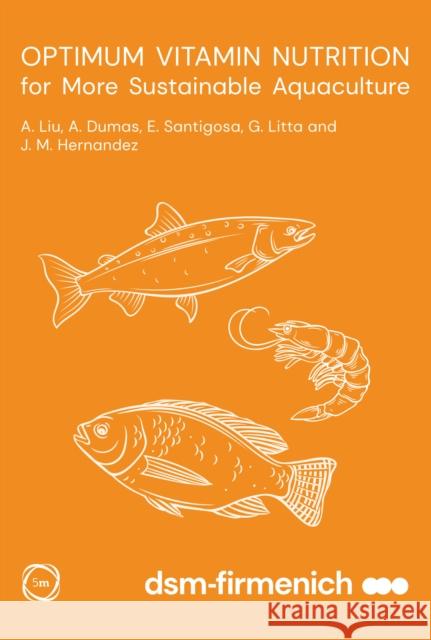 OPTIMUM VITAMIN NUTRITION
for More Sustainable Aquaculture

A. Liu, A. Dumas, E. Santigosa, G. Litta and J. M. Hernandez

5m

dsm-firmenich